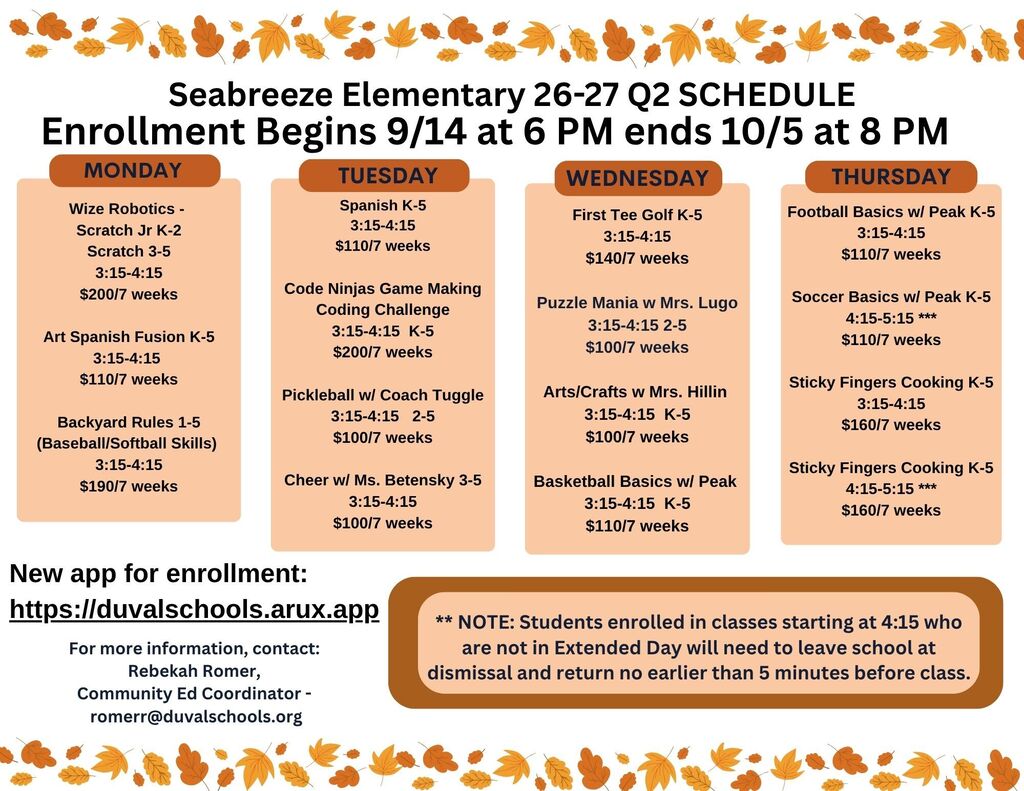 Seabreeze Elementary 26-27 Q2 SCHEDULE
Enrollment Begins 9/14 at 6 PM ends 10/5 at 8 PM

MONDAY

Wize Robotics - Scratch Jr K-2
Scratch 3-5
3:15-4:15
$200/7 weeks

Art Spanish Fusion K-5
3:15-4:15
$110/7 weeks

Backyard Rules 1-5
(Baseball/Softball Skills)
3:15-4:15
$190/7 weeks

TUESDAY

Spanish K-5
3:15-4:15
$110/7 weeks

Code Ninjas Game Making Coding Challenge
3:15-4:15 K-5
$200/7 weeks

Pickleball w/ Coach Tuggle
3:15-4:15 2-5
$100/7 weeks

Cheer w/ Ms. Betensky 3-5
3:15-4:15
$100/7 weeks

WEDNESDAY

First Tee Golf K-5
3:15-4:15
$140/7 weeks

Puzzle Mania w Mrs. Lugo
3:15-4:15 2-5
$100/7 weeks

Arts/Crafts w Mrs. Hillin
3:15-4:15 K-5
$100/7 weeks

Basketball Basics w/ Peak
3:15-4:15 K-5
$110/7 weeks

THURSDAY

Football Basics w/ Peak K-5
3:15-4:15
$110/7 weeks

Soccer Basics w/ Peak K-5
4:15-5:15 ***
$110/7 weeks

Sticky Fingers Cooking K-5
3:15-4:15
$160/7 weeks

Sticky Fingers Cooking K-5
4:15-5:15 ***
$160/7 weeks

New app for enrollment:
https://duvalschools.arux.app

For more information, contact:
Rebekah Romer,
Community Ed Coordinator -
romerr@duvalschools.org

** NOTE: Students enrolled in classes starting at 4:15 who are not in Extended Day will need to leave school at dismissal and return no earlier than 5 minutes before class.